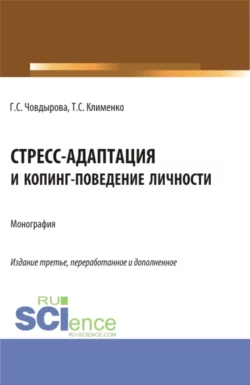 Г.С. Човдырова, Т.С. Клименко

СТРЕСС-АДАПТАЦИЯ И КОПИНГ-ПОВЕДЕНИЕ ЛИЧНОСТИ

Монография

Издание третье, переработанное и дополненное

RU SCIence
RU-SCIENCE.COM